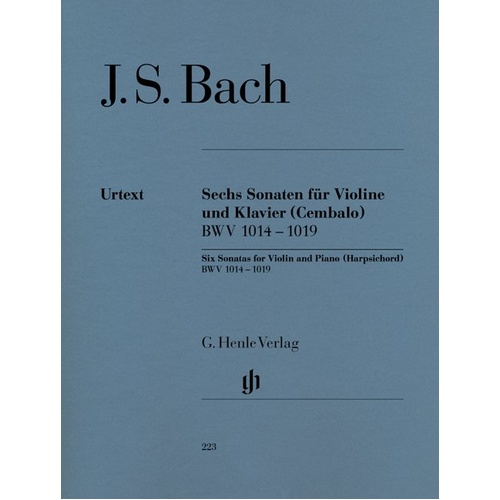 J. S. Bach

Urtext

Sechs Sonaten für Violine und Klavier (Cembalo)
BWV 1014 – 1019

Six Sonatas for Violin and Piano (Harpsichord)
BWV 1014 – 1019

G. Henle Verlag

gh

223